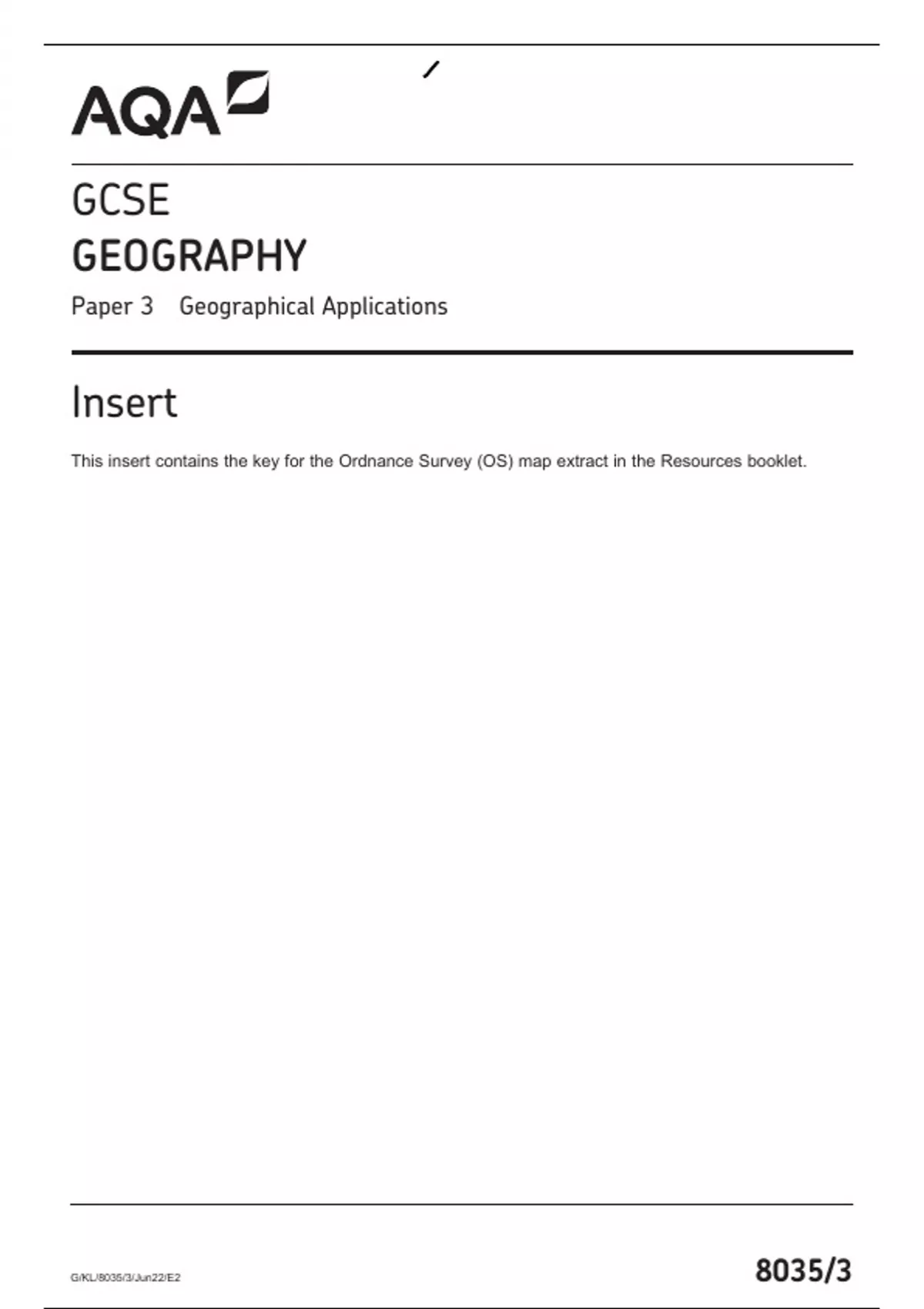 AQA

GCSE
GEOGRAPHY
Paper 3 Geographical Applications

Insert

This insert contains the key for the Ordnance Survey (OS) map extract in the Resources booklet.

G/KL/8035/3/Jun22/E2

8035/3